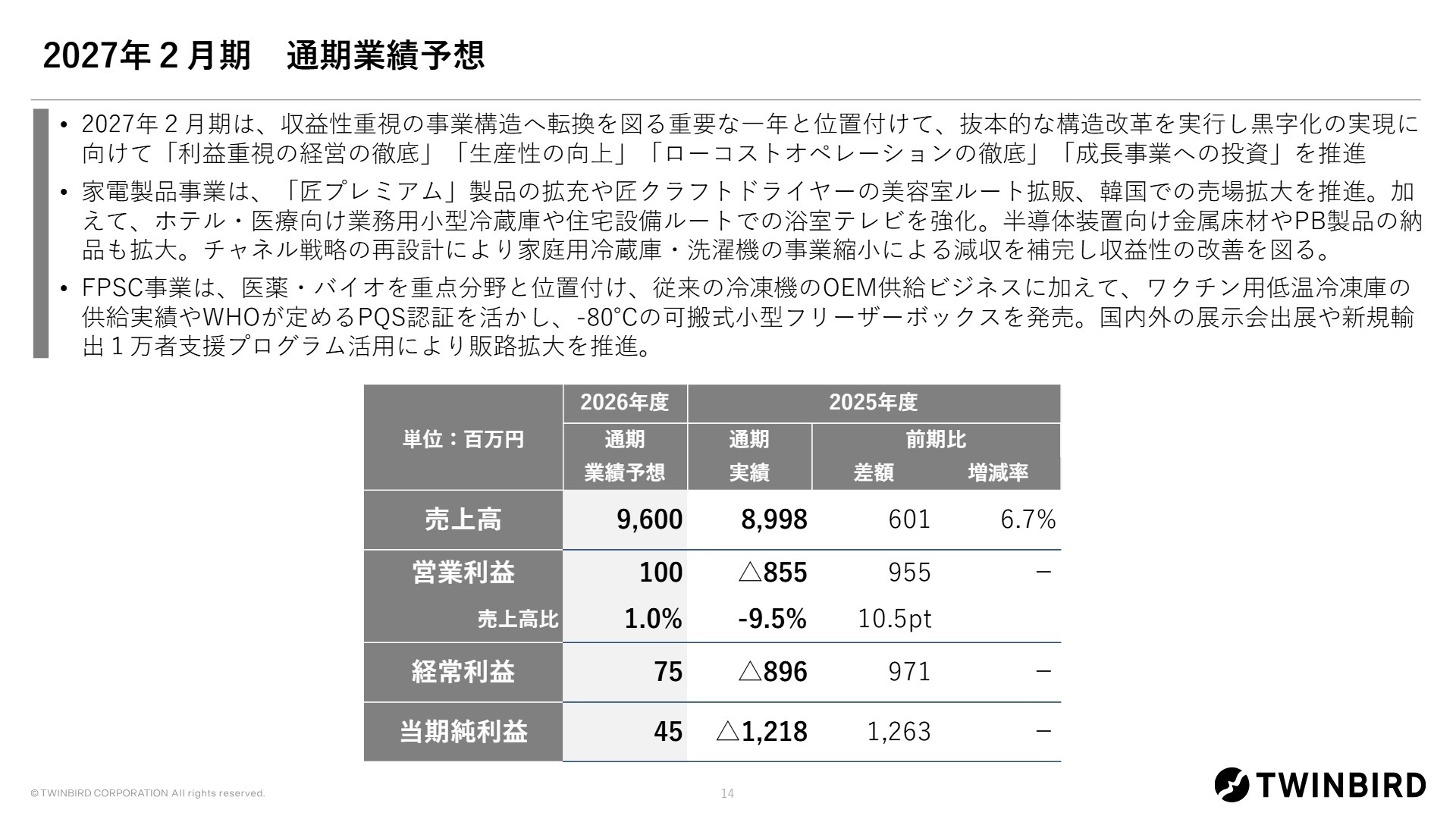 2027年２月期　通期業績予想

• 2027年２月期は、収益性重視の事業構造へ転換を図る重要な一年と位置付けて、抜本的な構造改革を実行し黒字化の実現に向けて「利益重視の経営の徹底」「生産性の向上」「ローコストオペレーションの徹底」「成長事業への投資」を推進

• 家電製品事業は、「匠プレミアム」製品の拡充や匠クラフトドライヤーの美容室ルート拡販、韓国での売場拡大を推進。加えて、ホテル・医療向け業務用小型冷蔵庫や住宅設備ルートでの浴室テレビを強化。半導体装置向け金属床材やPB製品の納品も拡大。チャネル戦略の再設計により家庭用冷蔵庫・洗濯機の事業縮小による減収を補完し収益性の改善を図る。

• FPSC事業は、医薬・バイオを重点分野と位置付け、従来の冷凍機のOEM供給ビジネスに加えて、ワクチン用低温冷凍庫の供給実績やWHOが定めるPQS認証を活かし、-80°Cの可搬式小型フリーザーボックスを発売。国内外の展示会出展や新規輸出１万者支援プログラム活用により販路拡大を推進。

| 単位：百万円 | 2026年度 通期 業績予想 | 2025年度 通期 実績 | 前期比 差額 | 前期比 増減率 |
|---|---|---|---|---|
| 売上高 | 9,600 | 8,998 | 601 | 6.7% |
| 営業利益 | 100 | △855 | 955 | − |
| 売上高比 | 1.0% | -9.5% | 10.5pt | |
| 経常利益 | 75 | △896 | 971 | − |
| 当期純利益 | 45 | △1,218 | 1,263 | − |

© TWINBIRD CORPORATION All rights reserved.
14
TWINBIRD